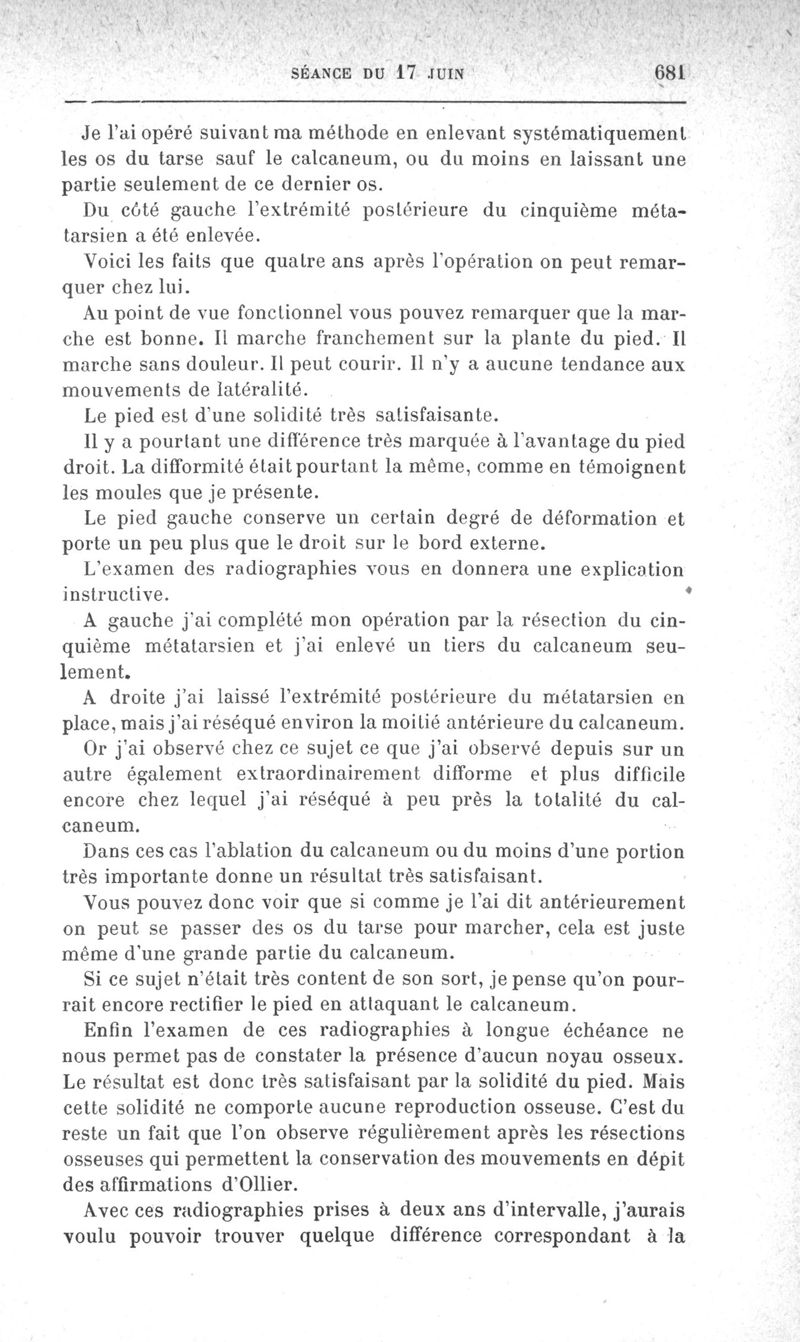 SÉANCE DU 17 JUIN 681

Je l'ai opéré suivant ma méthode en enlevant systématiquement les os du tarse sauf le calcaneum, ou du moins en laissant une partie seulement de ce dernier os.

Du côté gauche l'extrémité postérieure du cinquième métatarsien a été enlevée.

Voici les faits que quatre ans après l'opération on peut remarquer chez lui.

Au point de vue fonctionnel vous pouvez remarquer que la marche est bonne. Il marche franchement sur la plante du pied. Il marche sans douleur. Il peut courir. Il n'y a aucune tendance aux mouvements de latéralité.

Le pied est d'une solidité très satisfaisante.

Il y a pourtant une différence très marquée à l'avantage du pied droit. La difformité était pourtant la même, comme en témoignent les moules que je présente.

Le pied gauche conserve un certain degré de déformation et porte un peu plus que le droit sur le bord externe.

L'examen des radiographies vous en donnera une explication instructive.

A gauche j'ai complété mon opération par la résection du cinquième métatarsien et j'ai enlevé un tiers du calcaneum seulement.

A droite j'ai laissé l'extrémité postérieure du métatarsien en place, mais j'ai réséqué environ la moitié antérieure du calcaneum.

Or j'ai observé chez ce sujet ce que j'ai observé depuis sur un autre également extraordinairement difforme et plus difficile encore chez lequel j'ai réséqué à peu près la totalité du calcaneum.

Dans ces cas l'ablation du calcaneum ou du moins d'une portion très importante donne un résultat très satisfaisant.

Vous pouvez donc voir que si comme je l'ai dit antérieurement on peut se passer des os du tarse pour marcher, cela est juste même d'une grande partie du calcaneum.

Si ce sujet n'était très content de son sort, je pense qu'on pourrait encore rectifier le pied en attaquant le calcaneum.

Enfin l'examen de ces radiographies à longue échéance ne nous permet pas de constater la présence d'aucun noyau osseux. Le résultat est donc très satisfaisant par la solidité du pied. Mais cette solidité ne comporte aucune reproduction osseuse. C'est du reste un fait que l'on observe régulièrement après les résections osseuses qui permettent la conservation des mouvements en dépit des affirmations d'Ollier.

Avec ces radiographies prises à deux ans d'intervalle, j'aurais voulu pouvoir trouver quelque différence correspondant à la